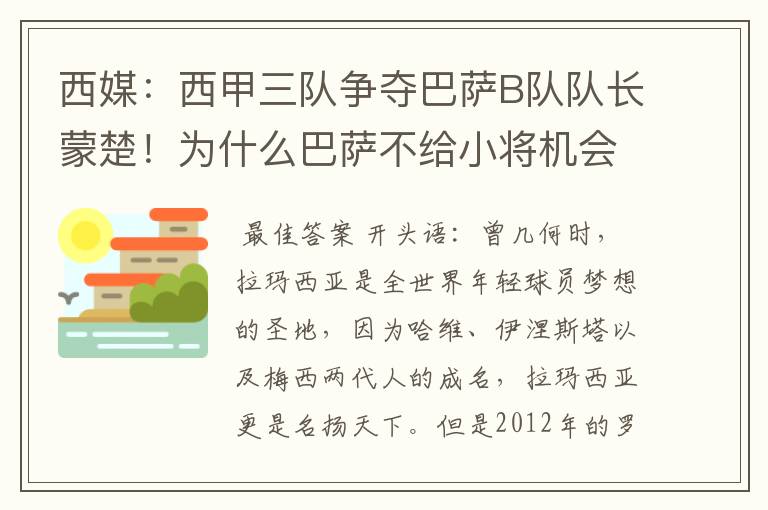 西媒：西甲三队争夺巴萨B队队长蒙楚！为什么巴萨不给小将机会

最佳答案 开头语：曾几何时，拉玛西亚是全世界年轻球员梦想的圣地，因为哈维、伊涅斯塔以及梅西两代人的成名，拉玛西亚更是名扬天下。但是2012年的罗